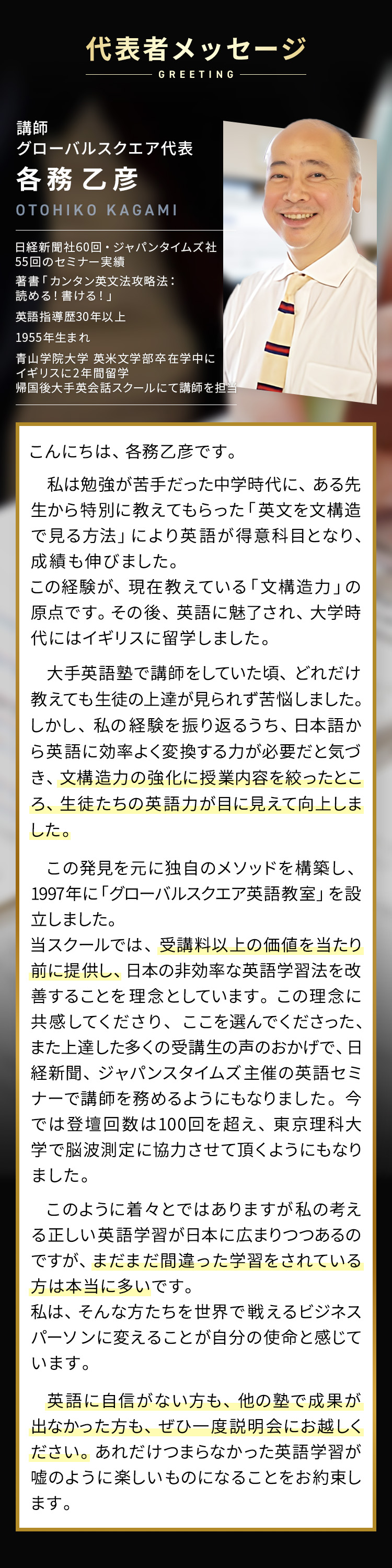 代表者メッセージ
GREETING

講師
グローバルスクエア代表
各務 乙彦
OTOHIKO KAGAMI

日経新聞社60回・ジャパンタイムズ社55回のセミナー実績
著書「カンタン英文法攻略法：読める！書ける！」
英語指導歴30年以上
1955年生まれ
青山学院大学 英米文学部卒在学中にイギリスに2年間留学
帰国後大手英会話スクールにて講師を担当

こんにちは、各務乙彦です。

私は勉強が苦手だった中学時代に、ある先生から特別に教えてもらった「英文を文構造で見る方法」により英語が得意科目となり、成績も伸びました。
この経験が、現在教えている「文構造力」の原点です。その後、英語に魅了され、大学時代にはイギリスに留学しました。

大手英語塾で講師をしていた頃、どれだけ教えても生徒の上達が見られず苦悩しました。しかし、私の経験を振り返るうち、日本語から英語に効率よく変換する力が必要だと気づき、文構造力の強化に授業内容を絞ったところ、生徒たちの英語力が目に見えて向上しました。

この発見を元に独自のメソッドを構築し、1997年に「グローバルスクエア英語教室」を設立しました。
当スクールでは、受講料以上の価値を当たり前に提供し、日本の非効率な英語学習法を改善することを理念としています。この理念に共感してくださり、ここを選んでくださった、また上達した多くの受講生の声のおかげで、日経新聞、ジャパンスタイムズ主催の英語セミナーで講師を務めるようにもなりました。今では登壇回数は100回を超え、東京理科大学で脳波測定に協力させて頂くようにもなりました。

このように着々とではありますが私の考える正しい英語学習が日本に広まりつつあるのですが、まだまだ間違った学習をされている方は本当に多いです。
私は、そんな方たちを世界で戦えるビジネスパーソンに変えることが自分の使命と感じています。

英語に自信がない方も、他の塾で成果が出なかった方も、ぜひ一度説明会にお越しください。あれだけつまらなかった英語学習が嘘のように楽しいものになることをお約束します。